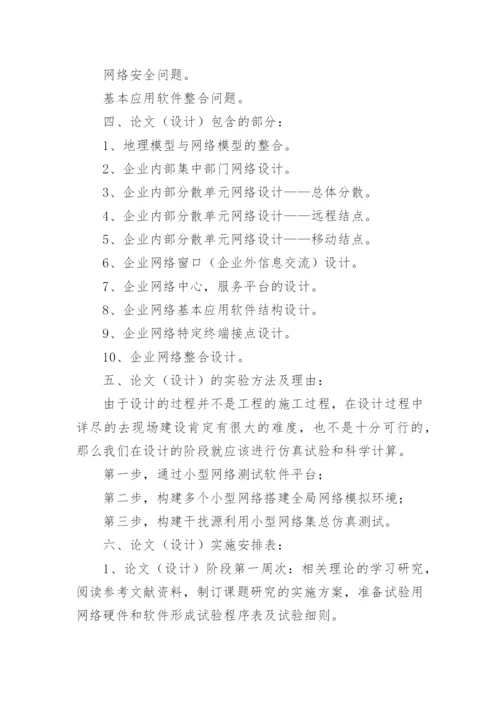 网络安全问题。

基本应用软件整合问题。

四、论文（设计）包含的部分：

1、地理模型与网络模型的整合。

2、企业内部集中部门网络设计。

3、企业内部分散单元网络设计——总体分散。

4、企业内部分散单元网络设计——远程结点。

5、企业内部分散单元网络设计——移动结点。

6、企业网络窗口（企业外信息交流）设计。

7、企业网络中心，服务平台的设计。

8、企业网络基本应用软件结构设计。

9、企业网络特定终端接点设计。

10、企业网络整合设计。

五、论文（设计）的实验方法及理由：

由于设计的过程并不是工程的施工过程，在设计过程中详尽的去现场建设肯定有很大的难度，也不是十分可行的，那么我们在设计的阶段就应该进行仿真试验和科学计算。

第一步，通过小型网络测试软件平台；

第二步，构建多个小型网络搭建全局网络模拟环境；

第三步，构建干扰源利用小型网络集总仿真测试。

六、论文（设计）实施安排表：

1、论文（设计）阶段第一周次：相关理论的学习研究，阅读参考文献资料，制订课题研究的实施方案，准备试验用网络硬件和软件形成试验程序表及试验细则。